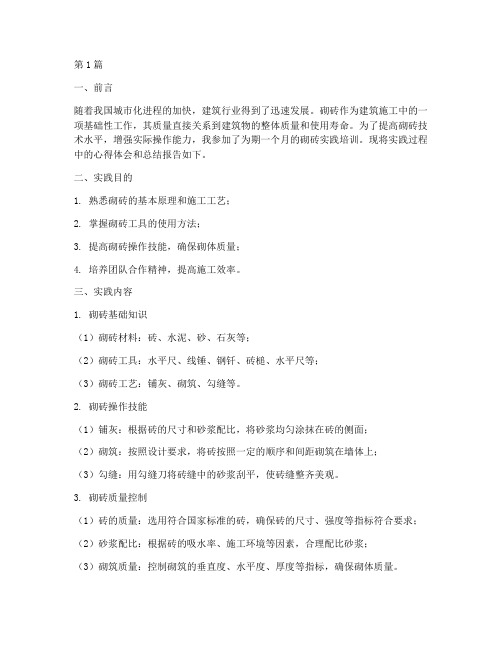 第1篇

一、前言

随着我国城市化进程的加快，建筑行业得到了迅速发展。砌砖作为建筑施工中的一项基础性工作，其质量直接关系到建筑物的整体质量和使用寿命。为了提高砌砖技术水平，增强实际操作能力，我参加了为期一个月的砌砖实践培训。现将实践过程中的心得体会和总结报告如下。

二、实践目的

1. 熟悉砌砖的基本原理和施工工艺；

2. 掌握砌砖工具的使用方法；

3. 提高砌砖操作技能，确保砌体质量；

4. 培养团队合作精神，提高施工效率。

三、实践内容

1. 砌砖基础知识

（1）砌砖材料：砖、水泥、砂、石灰等；

（2）砌砖工具：水平尺、线锤、钢钎、砖槌、水平尺等；

（3）砌砖工艺：铺灰、砌筑、勾缝等。

2. 砌砖操作技能

（1）铺灰：根据砖的尺寸和砂浆配比，将砂浆均匀涂抹在砖的侧面；

（2）砌筑：按照设计要求，将砖按照一定的顺序和间距砌筑在墙体上；

（3）勾缝：用勾缝刀将砖缝中的砂浆刮平，使砖缝整齐美观。

3. 砌砖质量控制

（1）砖的质量：选用符合国家标准的砖，确保砖的尺寸、强度等指标符合要求；

（2）砂浆配比：根据砖的吸水率、施工环境等因素，合理配比砂浆；

（3）砌筑质量：控制砌筑的垂直度、水平度、厚度等指标，确保砌体质量。